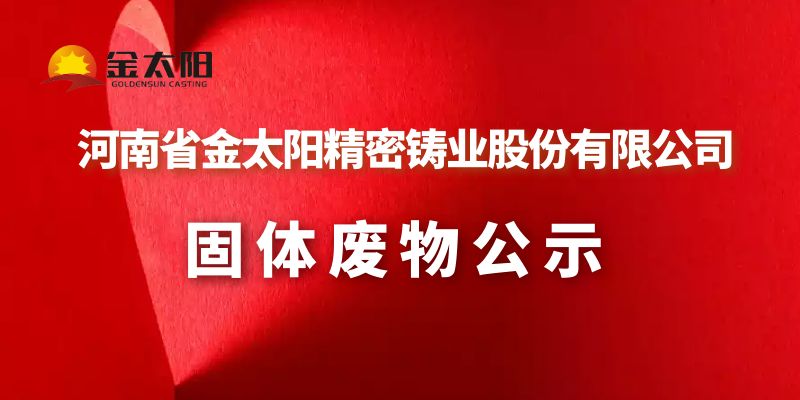 金太阳
GOLDENSUN CASTING

河南省金太阳精密铸业股份有限公司

固体废物公示